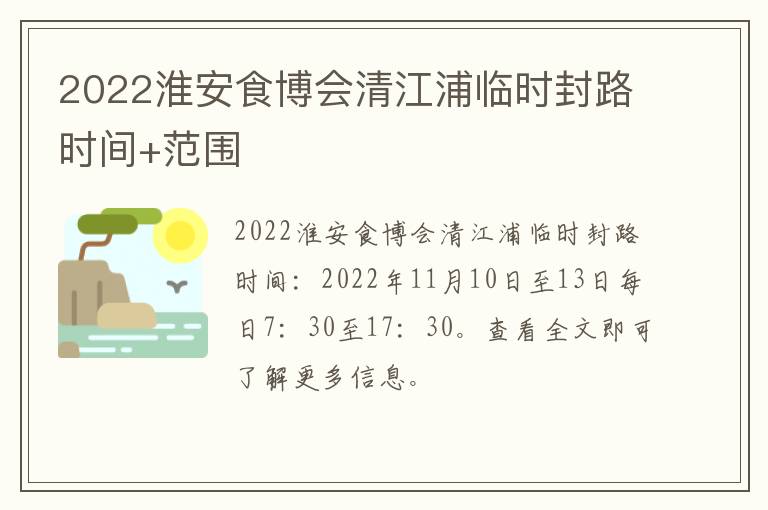 2022淮安食博会清江浦临时封路时间+范围

2022淮安食博会清江浦临时封路时间：2022年11月10日至13日每日7：30至17：30。查看全文即可了解更多信息。